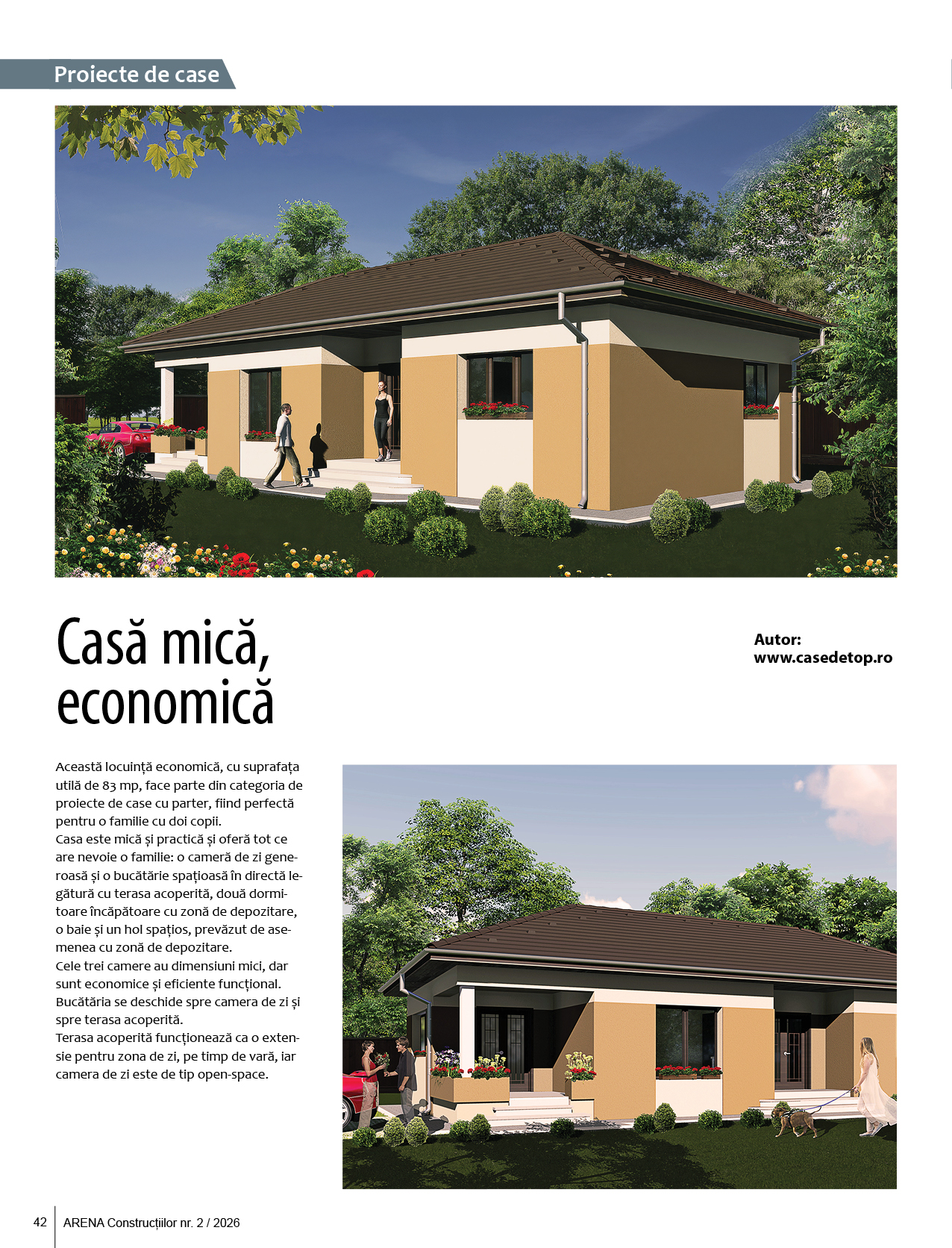 Proiecte de case

Casă mică, economică

Autor:
www.casedetop.ro

Această locuință economică, cu suprafața utilă de 83 mp, face parte din categoria de proiecte de case cu parter, fiind perfectă pentru o familie cu doi copii.
Casa este mică și practică și oferă tot ce are nevoie o familie: o cameră de zi generoasă și o bucătărie spațioasă în directă legătură cu terasa acoperită, două dormitoare încăpătoare cu zonă de depozitare, o baie și un hol spațios, prevăzut de asemenea cu zonă de depozitare.
Cele trei camere au dimensiuni mici, dar sunt economice și eficiente funcțional.
Bucătăria se deschide spre camera de zi și spre terasa acoperită.
Terasa acoperită funcționează ca o extensie pentru zona de zi, pe timp de vară, iar camera de zi este de tip open-space.

42 ARENA Construcțiilor nr. 2 / 2026